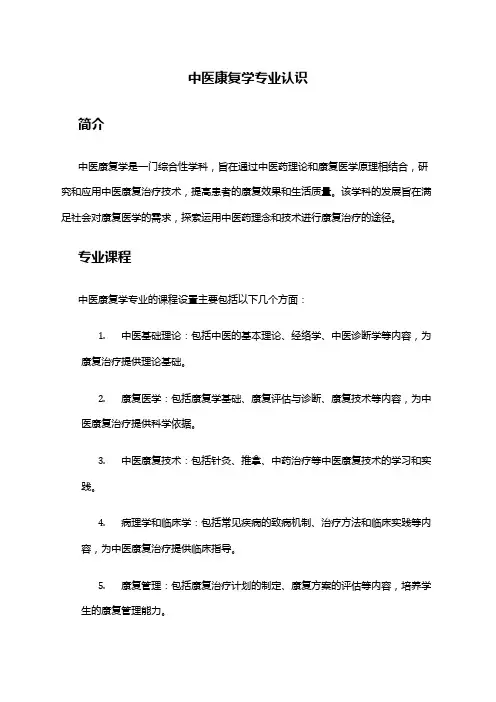 中医康复学专业认识

简介

中医康复学是一门综合性学科，旨在通过中医药理论和康复医学原理相结合，研究和应用中医康复治疗技术，提高患者的康复效果和生活质量。该学科的发展旨在满足社会对康复医学的需求，探索运用中医药理念和技术进行康复治疗的途径。

专业课程

中医康复学专业的课程设置主要包括以下几个方面：

1. 中医基础理论：包括中医的基本理论、经络学、中医诊断学等内容，为康复治疗提供理论基础。

2. 康复医学：包括康复学基础、康复评估与诊断、康复技术等内容，为中医康复治疗提供科学依据。

3. 中医康复技术：包括针灸、推拿、中药治疗等中医康复技术的学习和实践。

4. 病理学和临床学：包括常见疾病的致病机制、治疗方法和临床实践等内容，为中医康复治疗提供临床指导。

5. 康复管理：包括康复治疗计划的制定、康复方案的评估等内容，培养学生的康复管理能力。